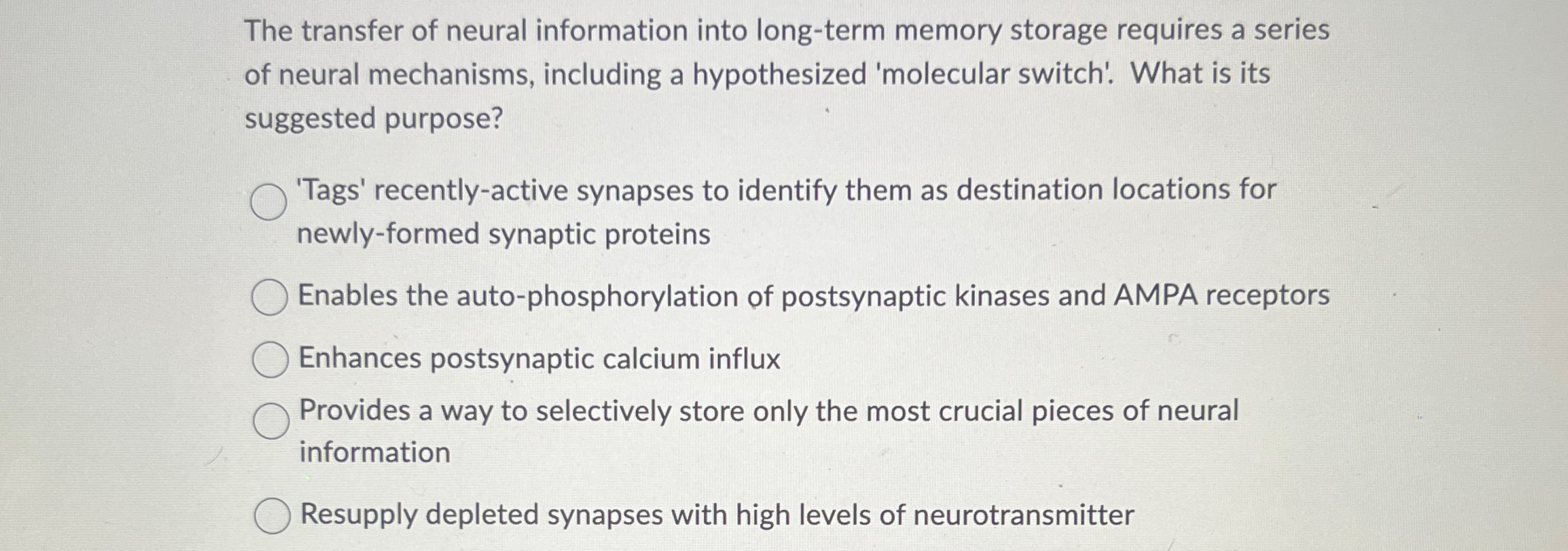 The transfer of neural information into long-term memory storage requires a series of neural mechanisms, including a hypothesized 'molecular switch'. What is its suggested purpose?

'Tags' recently-active synapses to identify them as destination locations for newly-formed synaptic proteins

Enables the auto-phosphorylation of postsynaptic kinases and AMPA receptors

Enhances postsynaptic calcium influx

Provides a way to selectively store only the most crucial pieces of neural information

Resupply depleted synapses with high levels of neurotransmitter